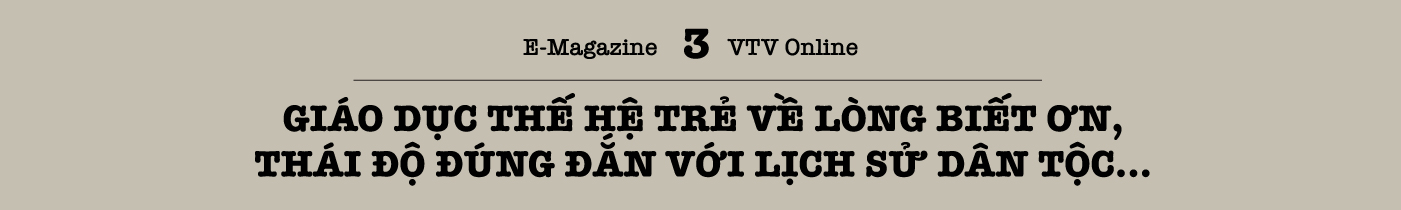 E-Magazine 3 VTV Online

GIÁO DỤC THẾ HỆ TRẺ VỀ LÒNG BIẾT ƠN, THÁI ĐỘ ĐÚNG ĐẮN VỚI LỊCH SỬ DÂN TỘC...